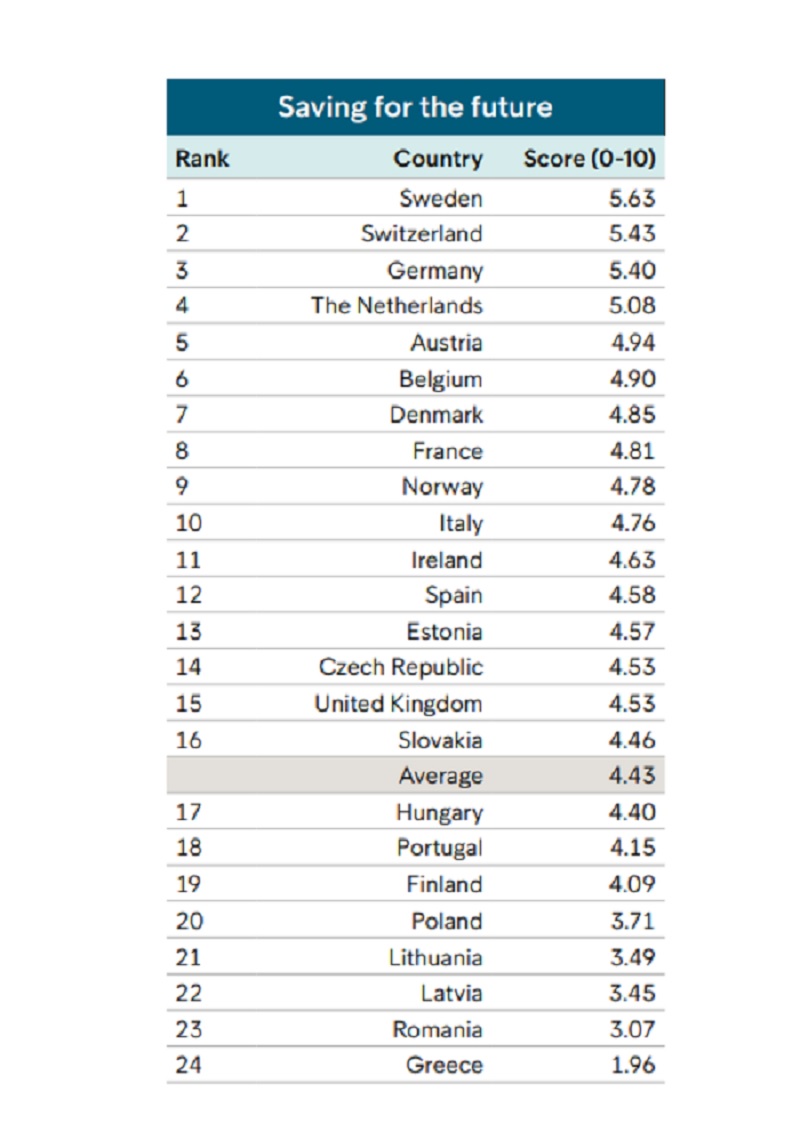 Saving for the future

| Rank | Country | Score (0-10) |
|---|---|---|
| 1 | Sweden | 5.63 |
| 2 | Switzerland | 5.43 |
| 3 | Germany | 5.40 |
| 4 | The Netherlands | 5.08 |
| 5 | Austria | 4.94 |
| 6 | Belgium | 4.90 |
| 7 | Denmark | 4.85 |
| 8 | France | 4.81 |
| 9 | Norway | 4.78 |
| 10 | Italy | 4.76 |
| 11 | Ireland | 4.63 |
| 12 | Spain | 4.58 |
| 13 | Estonia | 4.57 |
| 14 | Czech Republic | 4.53 |
| 15 | United Kingdom | 4.53 |
| 16 | Slovakia | 4.46 |
| | Average | 4.43 |
| 17 | Hungary | 4.40 |
| 18 | Portugal | 4.15 |
| 19 | Finland | 4.09 |
| 20 | Poland | 3.71 |
| 21 | Lithuania | 3.49 |
| 22 | Latvia | 3.45 |
| 23 | Romania | 3.07 |
| 24 | Greece | 1.96 |